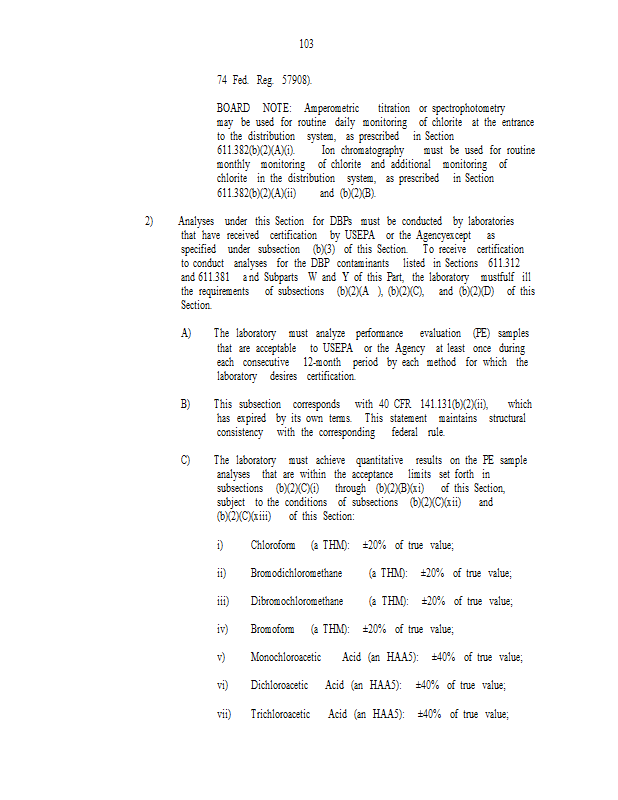 103

74 Fed. Reg. 57908).

BOARD NOTE: Amperometric titration or spectrophotometry may be used for routine daily monitoring of chlorite at the entrance to the distribution system, as prescribed in Section 611.382(b)(2)(A)(i). Ion chromatography must be used for routine monthly monitoring of chlorite and additional monitoring of chlorite in the distribution system, as prescribed in Section 611.382(b)(2)(A)(ii) and (b)(2)(B).

2) Analyses under this Section for DBPs must be conducted by laboratories that have received certification by USEPA or the Agencyexcept as specified under subsection (b)(3) of this Section. To receive certification to conduct analyses for the DBP contaminants listed in Sections 611.312 and 611.381 and Subparts W and Y of this Part, the laboratory mustfulf ill the requirements of subsections (b)(2)(A ), (b)(2)(C), and (b)(2)(D) of this Section.

A) The laboratory must analyze performance evaluation (PE) samples that are acceptable to USEPA or the Agency at least once during each consecutive 12-month period by each method for which the laboratory desires certification.

B) This subsection corresponds with 40 CFR 141.131(b)(2)(ii), which has expired by its own terms. This statement maintains structural consistency with the corresponding federal rule.

C) The laboratory must achieve quantitative results on the PE sample analyses that are within the acceptance limits set forth in subsections (b)(2)(C)(i) through (b)(2)(B)(xi) of this Section, subject to the conditions of subsections (b)(2)(C)(xii) and (b)(2)(C)(xiii) of this Section:

i) Chloroform (a THM): ±20% of true value;

ii) Bromodichloromethane (a THM): ±20% of true value;

iii) Dibromochloromethane (a THM): ±20% of true value;

iv) Bromoform (a THM): ±20% of true value;

v) Monochloroacetic Acid (an HAA5): ±40% of true value;

vi) Dichloroacetic Acid (an HAA5): ±40% of true value;

vii) Trichloroacetic Acid (an HAA5): ±40% of true value;